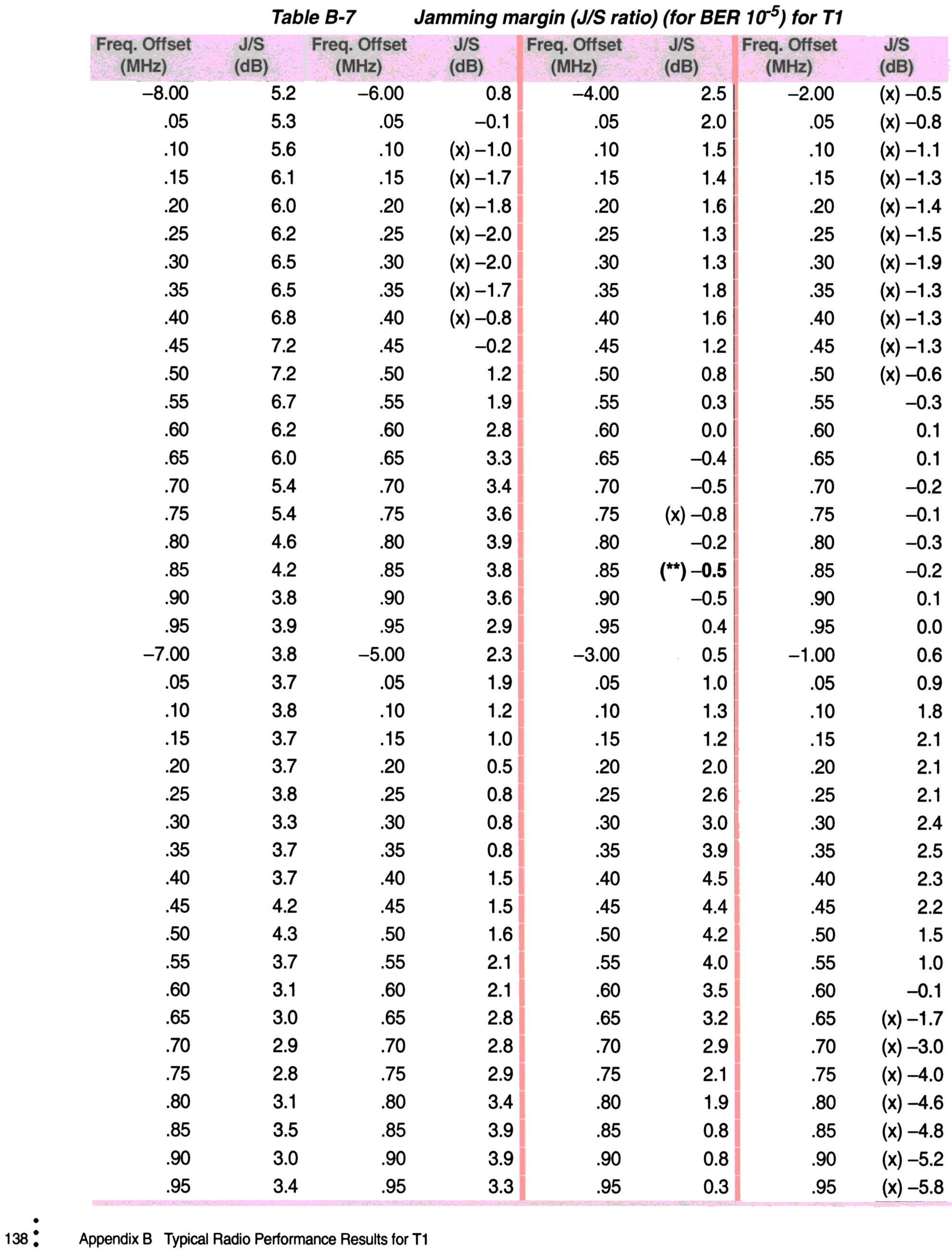 Table B-7 Jamming margin (J/S ratio) (for BER $10^{-5}$) for T1

| Freq. Offset (MHz) | J/S (dB) | Freq. Offset (MHz) | J/S (dB) | Freq. Offset (MHz) | J/S (dB) | Freq. Offset (MHz) | J/S (dB) |
|---|---|---|---|---|---|---|---|
| –8.00 | 5.2 | –6.00 | 0.8 | –4.00 | 2.5 | –2.00 | (x) –0.5 |
| .05 | 5.3 | .05 | –0.1 | .05 | 2.0 | .05 | (x) –0.8 |
| .10 | 5.6 | .10 | (x) –1.0 | .10 | 1.5 | .10 | (x) –1.1 |
| .15 | 6.1 | .15 | (x) –1.7 | .15 | 1.4 | .15 | (x) –1.3 |
| .20 | 6.0 | .20 | (x) –1.8 | .20 | 1.6 | .20 | (x) –1.4 |
| .25 | 6.2 | .25 | (x) –2.0 | .25 | 1.3 | .25 | (x) –1.5 |
| .30 | 6.5 | .30 | (x) –2.0 | .30 | 1.3 | .30 | (x) –1.9 |
| .35 | 6.5 | .35 | (x) –1.7 | .35 | 1.8 | .35 | (x) –1.3 |
| .40 | 6.8 | .40 | (x) –0.8 | .40 | 1.6 | .40 | (x) –1.3 |
| .45 | 7.2 | .45 | –0.2 | .45 | 1.2 | .45 | (x) –1.3 |
| .50 | 7.2 | .50 | 1.2 | .50 | 0.8 | .50 | (x) –0.6 |
| .55 | 6.7 | .55 | 1.9 | .55 | 0.3 | .55 | –0.3 |
| .60 | 6.2 | .60 | 2.8 | .60 | 0.0 | .60 | 0.1 |
| .65 | 6.0 | .65 | 3.3 | .65 | –0.4 | .65 | 0.1 |
| .70 | 5.4 | .70 | 3.4 | .70 | –0.5 | .70 | –0.2 |
| .75 | 5.4 | .75 | 3.6 | .75 | (x) –0.8 | .75 | –0.1 |
| .80 | 4.6 | .80 | 3.9 | .80 | –0.2 | .80 | –0.3 |
| .85 | 4.2 | .85 | 3.8 | .85 | (**) –0.5 | .85 | –0.2 |
| .90 | 3.8 | .90 | 3.6 | .90 | –0.5 | .90 | 0.1 |
| .95 | 3.9 | .95 | 2.9 | .95 | 0.4 | .95 | 0.0 |
| –7.00 | 3.8 | –5.00 | 2.3 | –3.00 | 0.5 | –1.00 | 0.6 |
| .05 | 3.7 | .05 | 1.9 | .05 | 1.0 | .05 | 0.9 |
| .10 | 3.8 | .10 | 1.2 | .10 | 1.3 | .10 | 1.8 |
| .15 | 3.7 | .15 | 1.0 | .15 | 1.2 | .15 | 2.1 |
| .20 | 3.7 | .20 | 0.5 | .20 | 2.0 | .20 | 2.1 |
| .25 | 3.8 | .25 | 0.8 | .25 | 2.6 | .25 | 2.1 |
| .30 | 3.3 | .30 | 0.8 | .30 | 3.0 | .30 | 2.4 |
| .35 | 3.7 | .35 | 0.8 | .35 | 3.9 | .35 | 2.5 |
| .40 | 3.7 | .40 | 1.5 | .40 | 4.5 | .40 | 2.3 |
| .45 | 4.2 | .45 | 1.5 | .45 | 4.4 | .45 | 2.2 |
| .50 | 4.3 | .50 | 1.6 | .50 | 4.2 | .50 | 1.5 |
| .55 | 3.7 | .55 | 2.1 | .55 | 4.0 | .55 | 1.0 |
| .60 | 3.1 | .60 | 2.1 | .60 | 3.5 | .60 | –0.1 |
| .65 | 3.0 | .65 | 2.8 | .65 | 3.2 | .65 | (x) –1.7 |
| .70 | 2.9 | .70 | 2.8 | .70 | 2.9 | .70 | (x) –3.0 |
| .75 | 2.8 | .75 | 2.9 | .75 | 2.1 | .75 | (x) –4.0 |
| .80 | 3.1 | .80 | 3.4 | .80 | 1.9 | .80 | (x) –4.6 |
| .85 | 3.5 | .85 | 3.9 | .85 | 0.8 | .85 | (x) –4.8 |
| .90 | 3.0 | .90 | 3.9 | .90 | 0.8 | .90 | (x) –5.2 |
| .95 | 3.4 | .95 | 3.3 | .95 | 0.3 | .95 | (x) –5.8 |

138 Appendix B Typical Radio Performance Results for T1